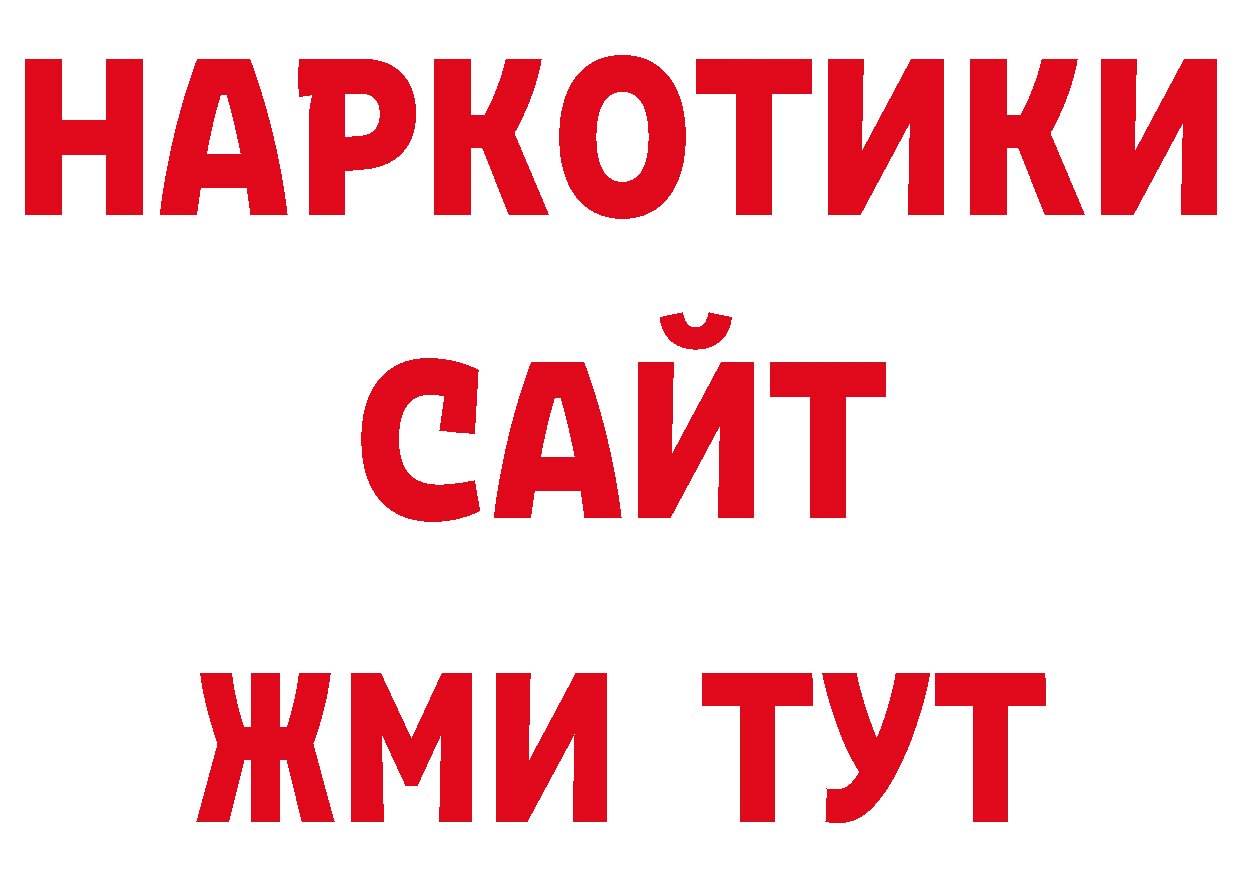 НАРКОТИКИ
САЙТ
ЖМИ ТУТ